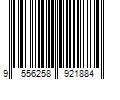 9 556258 921884